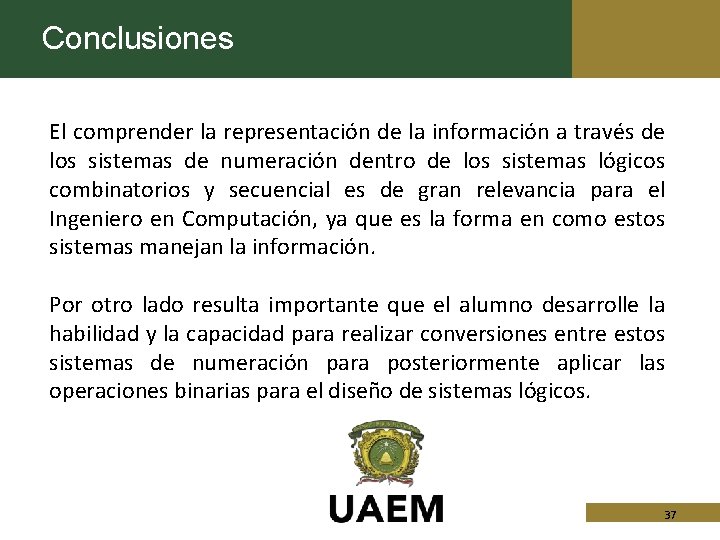 Conclusiones

El comprender la representación de la información a través de los sistemas de numeración dentro de los sistemas lógicos combinatorios y secuencial es de gran relevancia para el Ingeniero en Computación, ya que es la forma en como estos sistemas manejan la información.

Por otro lado resulta importante que el alumno desarrolle la habilidad y la capacidad para realizar conversiones entre estos sistemas de numeración para posteriormente aplicar las operaciones binarias para el diseño de sistemas lógicos.

UAEM

37